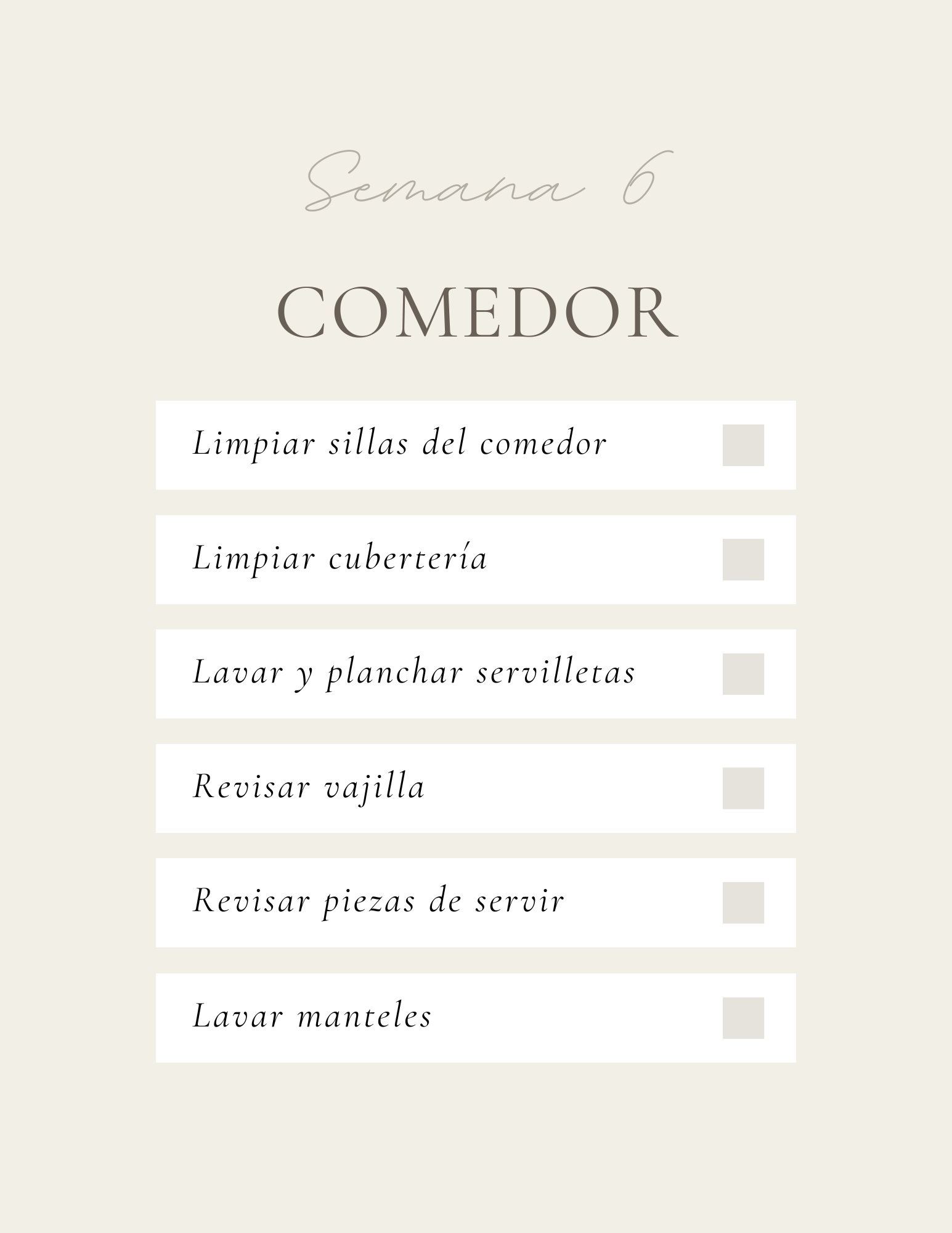 Semana 6

COMEDOR

Limpiar sillas del comedor ☐

Limpiar cubertería ☐

Lavar y planchar servilletas ☐

Revisar vajilla ☐

Revisar piezas de servir ☐

Lavar manteles ☐